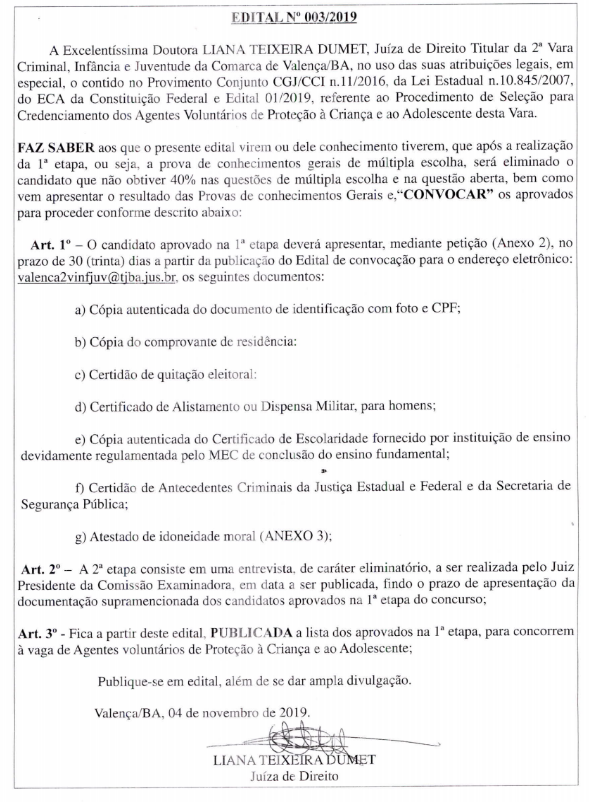 EDITAL Nº 003/2019

A Excelentíssima Doutora LIANA TEIXEIRA DUMET, Juíza de Direito Titular da 2ª Vara Criminal, Infância e Juventude da Comarca de Valença/BA, no uso das suas atribuições legais, em especial, o contido no Provimento Conjunto CGJ/CCI n.11/2016, da Lei Estadual n.10.845/2007, do ECA da Constituição Federal e Edital 01/2019, referente ao Procedimento de Seleção para Credenciamento dos Agentes Voluntários de Proteção à Criança e ao Adolescente desta Vara.

FAZ SABER aos que o presente edital virem ou dele conhecimento tiverem, que após a realização da 1ª etapa, ou seja, a prova de conhecimentos gerais de múltipla escolha, será eliminado o candidato que não obtiver 40% nas questões de múltipla escolha e na questão aberta, bem como vem apresentar o resultado das Provas de conhecimentos Gerais e,"CONVOCAR" os aprovados para proceder conforme descrito abaixo:

Art. 1º – O candidato aprovado na 1ª etapa deverá apresentar, mediante petição (Anexo 2), no prazo de 30 (trinta) dias a partir da publicação do Edital de convocação para o endereço eletrônico: valenca2vinfjuv@tjba.jus.br, os seguintes documentos:

a) Cópia autenticada do documento de identificação com foto e CPF;

b) Cópia do comprovante de residência:

c) Certidão de quitação eleitoral:

d) Certificado de Alistamento ou Dispensa Militar, para homens;

e) Cópia autenticada do Certificado de Escolaridade fornecido por instituição de ensino devidamente regulamentada pelo MEC de conclusão do ensino fundamental;

f) Certidão de Antecedentes Criminais da Justiça Estadual e Federal e da Secretaria de Segurança Pública;

g) Atestado de idoneidade moral (ANEXO 3);

Art. 2º – A 2ª etapa consiste em uma entrevista, de caráter eliminatório, a ser realizada pelo Juiz Presidente da Comissão Examinadora, em data a ser publicada, findo o prazo de apresentação da documentação supramencionada dos candidatos aprovados na 1ª etapa do concurso;

Art. 3º - Fica a partir deste edital, PUBLICADA a lista dos aprovados na 1ª etapa, para concorrem à vaga de Agentes voluntários de Proteção à Criança e ao Adolescente;

Publique-se em edital, além de se dar ampla divulgação.

Valença/BA, 04 de novembro de 2019.

LIANA TEIXEIRA DUMET
Juíza de Direito